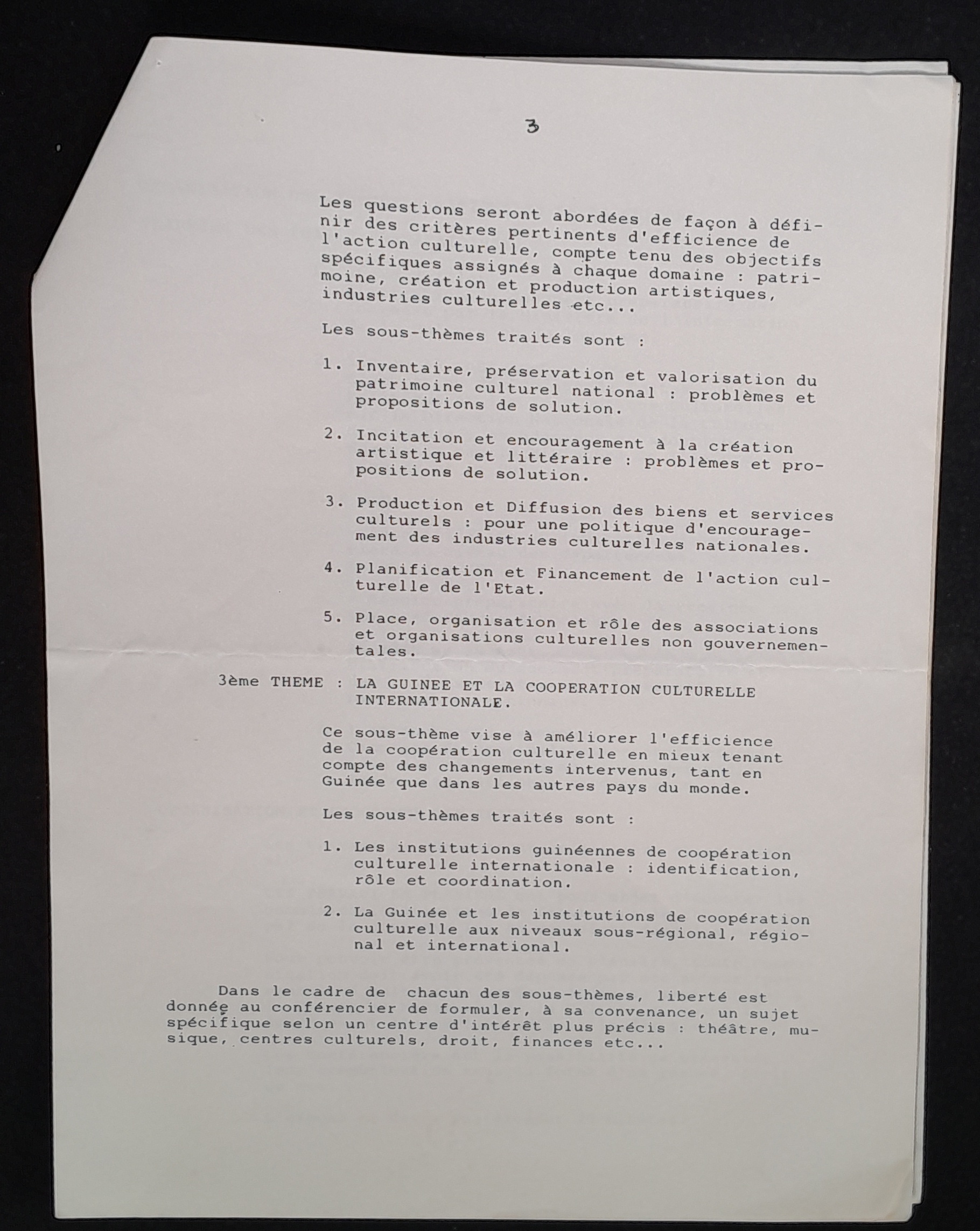 3

Les questions seront abordées de façon à définir des critères pertinents d'efficience de l'action culturelle, compte tenu des objectifs spécifiques assignés à chaque domaine : patrimoine, création et production artistiques, industries culturelles etc...

Les sous-thèmes traités sont :

1. Inventaire, préservation et valorisation du patrimoine culturel national : problèmes et propositions de solution.

2. Incitation et encouragement à la création artistique et littéraire : problèmes et propositions de solution.

3. Production et Diffusion des biens et services culturels : pour une politique d'encouragement des industries culturelles nationales.

4. Planification et Financement de l'action culturelle de l'Etat.

5. Place, organisation et rôle des associations et organisations culturelles non gouvernementales.

3ème THEME : LA GUINEE ET LA COOPERATION CULTURELLE INTERNATIONALE.

Ce sous-thème vise à améliorer l'efficience de la coopération culturelle en mieux tenant compte des changements intervenus, tant en Guinée que dans les autres pays du monde.

Les sous-thèmes traités sont :

1. Les institutions guinéennes de coopération culturelle internationale : identification, rôle et coordination.

2. La Guinée et les institutions de coopération culturelle aux niveaux sous-régional, régional et international.

Dans le cadre de chacun des sous-thèmes, liberté est donnée au conférencier de formuler, à sa convenance, un sujet spécifique selon un centre d'intérêt plus précis : théâtre, musique, centres culturels, droit, finances etc...